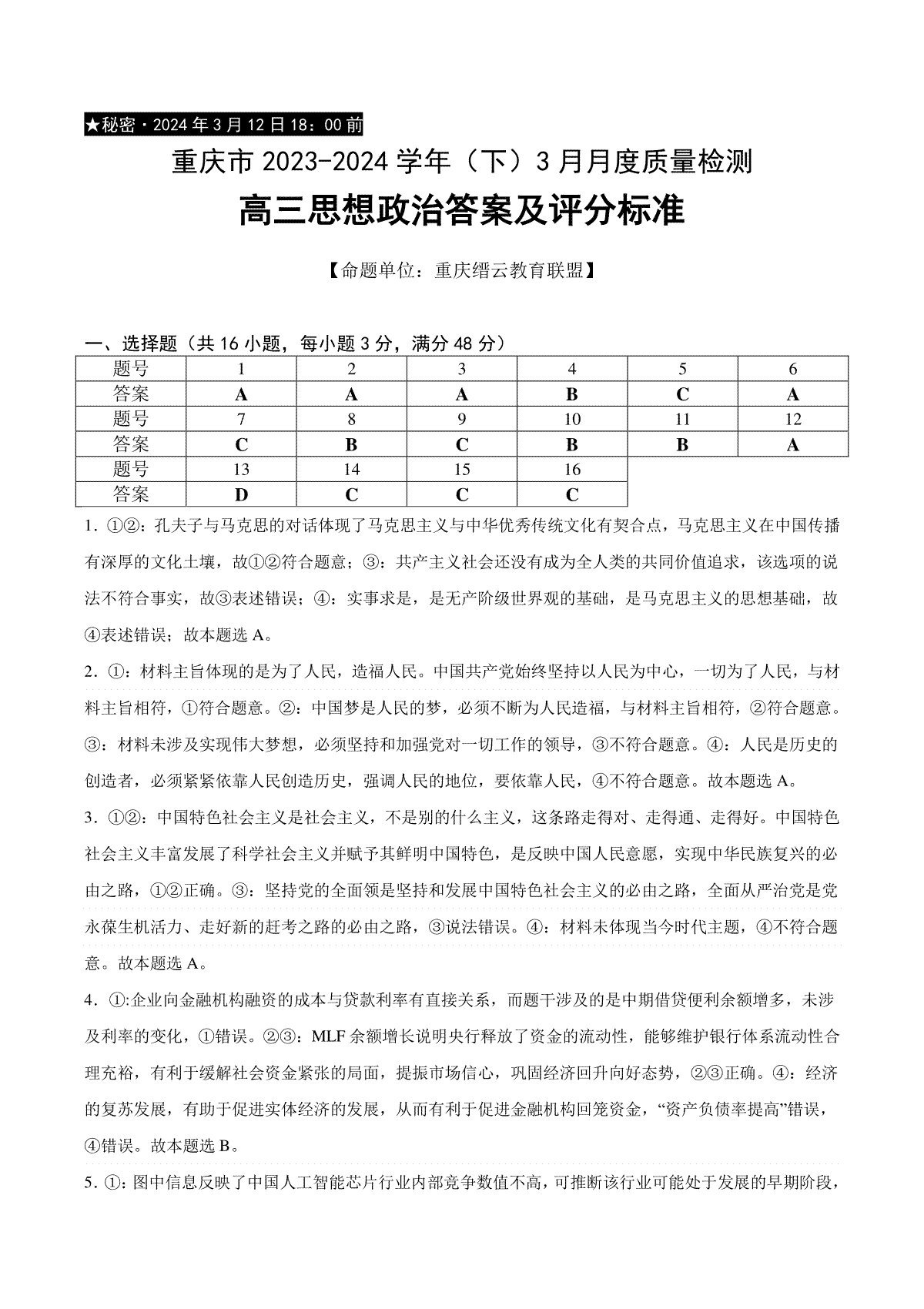 ★秘密·2024年3月12日18：00前

重庆市2023-2024学年（下）3月月度质量检测

高三思想政治答案及评分标准

【命题单位：重庆缙云教育联盟】

一、选择题（共16小题，每小题3分，满分48分）

| 题号 | 1 | 2 | 3 | 4 | 5 | 6 |
|---|---|---|---|---|---|---|
| 答案 | A | A | A | B | C | A |
| 题号 | 7 | 8 | 9 | 10 | 11 | 12 |
| 答案 | C | B | C | B | B | A |
| 题号 | 13 | 14 | 15 | 16 | | |
| 答案 | D | C | C | C | | |

1. ①②：孔夫子与马克思的对话体现了马克思主义与中华优秀传统文化有契合点，马克思主义在中国传播有深厚的文化土壤，故①②符合题意；③：共产主义社会还没有成为全人类的共同价值追求，该选项的说法不符合事实，故③表述错误；④：实事求是，是无产阶级世界观的基础，是马克思主义的思想基础，故④表述错误；故本题选A。

2. ①：材料主旨体现的是为了人民，造福人民。中国共产党始终坚持以人民为中心，一切为了人民，与材料主旨相符，①符合题意。②：中国梦是人民的梦，必须不断为人民造福，与材料主旨相符，②符合题意。③：材料未涉及实现伟大梦想，必须坚持和加强党对一切工作的领导，③不符合题意。④：人民是历史的创造者，必须紧紧依靠人民创造历史，强调人民的地位，要依靠人民，④不符合题意。故本题选A。

3. ①②：中国特色社会主义是社会主义，不是别的什么主义，这条路走得对、走得通、走得好。中国特色社会主义丰富发展了科学社会主义并赋予其鲜明中国特色，是反映中国人民意愿，实现中华民族复兴的必由之路，①②正确。③：坚持党的全面领是坚持和发展中国特色社会主义的必由之路，全面从严治党是党永葆生机活力、走好新的赶考之路的必由之路，③说法错误。④：材料未体现当今时代主题，④不符合题意。故本题选A。

4. ①:企业向金融机构融资的成本与贷款利率有直接关系，而题干涉及的是中期借贷便利余额增多，未涉及利率的变化，①错误。②③：MLF余额增长说明央行释放了资金的流动性，能够维护银行体系流动性合理充裕，有利于缓解社会资金紧张的局面，提振市场信心，巩固经济回升向好态势，②③正确。④：经济的复苏发展，有助于促进实体经济的发展，从而有利于促进金融机构回笼资金，“资产负债率提高”错误，④错误。故本题选B。

5. ①：图中信息反映了中国人工智能芯片行业内部竞争数值不高，可推断该行业可能处于发展的早期阶段，